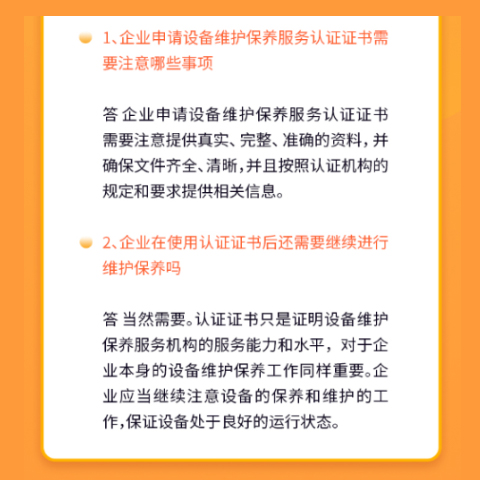 1、企业申请设备维护保养服务认证证书需要注意哪些事项

答 企业申请设备维护保养服务认证证书需要注意提供真实、完整、准确的资料，并确保文件齐全、清晰，并且按照认证机构的规定和要求提供相关信息。

2、企业在使用认证证书后还需要继续进行维护保养吗

答 当然需要。认证证书只是证明设备维护保养服务机构的服务能力和水平，对于企业本身的设备维护保养工作同样重要。企业应当继续注意设备的保养和维护的工作，保证设备处于良好的运行状态。